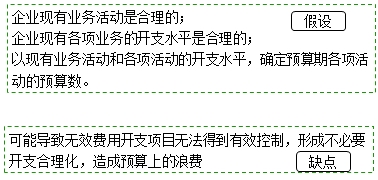 企业现有业务活动是合理的；
假设
企业现有各项业务的开支水平是合理的；
以现有业务活动和各项活动的开支水平，确定预算期各项活动的预算数。

可能导致无效费用开支项目无法得到有效控制，形成不必要开支合理化，造成预算上的浪费
缺点